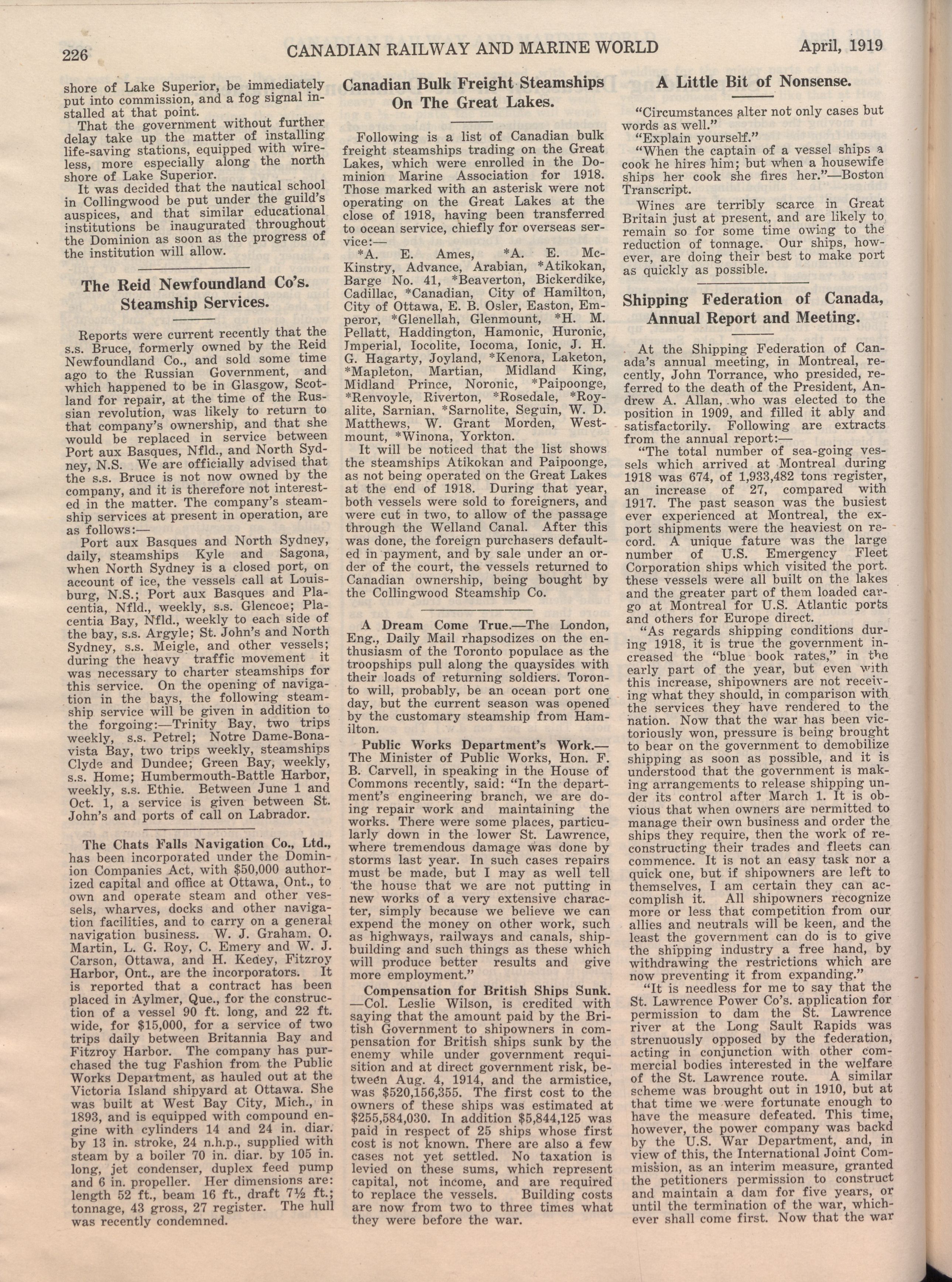 226 CANADIAN RAILWAY AND MARINE WORLD April, 1919

shore of Lake Superior, be immediately put into commission, and a fog signal installed at that point.

That the government without further delay take up the matter of installing life-saving stations, equipped with wireless, more especially along the north shore of Lake Superior.

It was decided that the nautical school in Collingwood be put under the guild's auspices, and that similar educational institutions be inaugurated throughout the Dominion as soon as the progress of the institution will allow.

The Reid Newfoundland Co's. Steamship Services.

Reports were current recently that the s.s. Bruce, formerly owned by the Reid Newfoundland Co., and sold some time ago to the Russian Government, and which happened to be in Glasgow, Scotland for repair, at the time of the Russian revolution, was likely to return to that company's ownership, and that she would be replaced in service between Port aux Basques, Nfld., and North Sydney, N.S. We are officially advised that the s.s. Bruce is not now owned by the company, and it is therefore not interested in the matter. The company's steamship services at present in operation, are as follows:—

Port aux Basques and North Sydney, daily, steamships Kyle and Sagona, when North Sydney is a closed port, on account of ice, the vessels call at Louisburg, N.S.; Port aux Basques and Placentia, Nfld., weekly, s.s. Glencoe; Placentia Bay, Nfld., weekly to each side of the bay, s.s. Argyle; St. John's and North Sydney, s.s. Meigle, and other vessels; during the heavy traffic movement it was necessary to charter steamships for this service. On the opening of navigation in the bays, the following steamship service will be given in addition to the forgoing:—Trinity Bay, two trips weekly, s.s. Petrel; Notre Dame-Bonavista Bay, two trips weekly, steamships Clyde and Dundee; Green Bay, weekly, s.s. Home; Humbermouth-Battle Harbor, weekly, s.s. Ethie. Between June 1 and Oct. 1, a service is given between St. John's and ports of call on Labrador.

The Chats Falls Navigation Co., Ltd., has been incorporated under the Dominion Companies Act, with $50,000 authorized capital and office at Ottawa, Ont., to own and operate steam and other vessels, wharves, docks and other navigation facilities, and to carry on a general navigation business. W. J. Graham, O. Martin, L. G. Roy, C. Emery and W. J. Carson, Ottawa, and H. Kedey, Fitzroy Harbor, Ont., are the incorporators. It is reported that a contract has been placed in Aylmer, Que., for the construction of a vessel 90 ft. long, and 22 ft. wide, for $15,000, for a service of two trips daily between Britannia Bay and Fitzroy Harbor. The company has purchased the tug Fashion from the Public Works Department, as hauled out at the Victoria Island shipyard at Ottawa. She was built at West Bay City, Mich., in 1893, and is equipped with compound engine with cylinders 14 and 24 in. diar. by 13 in. stroke, 24 n.h.p., supplied with steam by a boiler 70 in. diar. by 105 in. long, jet condenser, duplex feed pump and 6 in. propeller. Her dimensions are: length 52 ft., beam 16 ft., draft 7½ ft.; tonnage, 43 gross, 27 register. The hull was recently condemned.

Canadian Bulk Freight Steamships On The Great Lakes.

Following is a list of Canadian bulk freight steamships trading on the Great Lakes, which were enrolled in the Dominion Marine Association for 1918. Those marked with an asterisk were not operating on the Great Lakes at the close of 1918, having been transferred to ocean service, chiefly for overseas service:—

*A. E. Ames, *A. E. McKinstry, Advance, Arabian, *Atikokan, Barge No. 41, *Beaverton, Bickerdike, Cadillac, *Canadian, City of Hamilton, City of Ottawa, E. B. Osler, Easton, Emperor, *Glenellah, Glenmount, *H. M. Pellatt, Haddington, Hamonic, Huronic, Imperial, Iocolite, Iocoma, Ionic, J. H. G. Hagarty, Joyland, *Kenora, Laketon, *Mapleton, Martian, Midland King, Midland Prince, Noronic, *Paipoonge, *Renvoyle, Riverton, *Rosedale, *Royalite, Sarnian, *Sarnolite, Seguin, W. D. Matthews, W. Grant Morden, Westmount, *Winona, Yorkton.

It will be noticed that the list shows the steamships Atikokan and Paipoonge, as not being operated on the Great Lakes at the end of 1918. During that year, both vessels were sold to foreigners, and were cut in two, to allow of the passage through the Welland Canal. After this was done, the foreign purchasers defaulted in payment, and by sale under an order of the court, the vessels returned to Canadian ownership, being bought by the Collingwood Steamship Co.

A Dream Come True.—The London, Eng., Daily Mail rhapsodizes on the enthusiasm of the Toronto populace as the troopships pull along the quaysides with their loads of returning soldiers. Toronto will, probably, be an ocean port one day, but the current season was opened by the customary steamship from Hamilton.

Public Works Department's Work.—The Minister of Public Works, Hon. F. B. Carvell, in speaking in the House of Commons recently, said: "In the department's engineering branch, we are doing repair work and maintaining the works. There were some places, particularly down in the lower St. Lawrence, where tremendous damage was done by storms last year. In such cases repairs must be made, but I may as well tell the house that we are not putting in new works of a very extensive character, simply because we believe we can expend the money on other work, such as highways, railways and canals, shipbuilding and such things as these which will produce better results and give more employment."

Compensation for British Ships Sunk.—Col. Leslie Wilson, is credited with saying that the amount paid by the British Government to shipowners in compensation for British ships sunk by the enemy while under government requisition and at direct government risk, between Aug. 4, 1914, and the armistice, was $520,156,355. The first cost to the owners of these ships was estimated at $255,584,030. In addition $5,844,125 was paid in respect of 25 ships whose first cost is not known. There are also a few cases not yet settled. No taxation is levied on these sums, which represent capital, not income, and are required to replace the vessels. Building costs are now from two to three times what they were before the war.

A Little Bit of Nonsense.

"Circumstances alter not only cases but words as well."

"Explain yourself."

"When the captain of a vessel ships a cook he hires him; but when a housewife ships her cook she fires her."—Boston Transcript.

Wines are terribly scarce in Great Britain just at present, and are likely to remain so for some time owing to the reduction of tonnage. Our ships, however, are doing their best to make port as quickly as possible.

Shipping Federation of Canada, Annual Report and Meeting.

At the Shipping Federation of Canada's annual meeting, in Montreal, recently, John Torrance, who presided, referred to the death of the President, Andrew A. Allan, who was elected to the position in 1909, and filled it ably and satisfactorily. Following are extracts from the annual report:—

"The total number of sea-going vessels which arrived at Montreal during 1918 was 674, of 1,933,482 tons register, an increase of 27, compared with 1917. The past season was the busiest ever experienced at Montreal, the export shipments were the heaviest on record. A unique fature was the large number of U.S. Emergency Fleet Corporation ships which visited the port. these vessels were all built on the lakes and the greater part of them loaded cargo at Montreal for U.S. Atlantic ports and others for Europe direct.

"As regards shipping conditions during 1918, it is true the government increased the "blue book rates," in the early part of the year, but even with this increase, shipowners are not receiving what they should, in comparison with the services they have rendered to the nation. Now that the war has been victoriously won, pressure is being brought to bear on the government to demobilize shipping as soon as possible, and it is understood that the government is making arrangements to release shipping under its control after March 1. It is obvious that when owners are permitted to manage their own business and order the ships they require, then the work of reconstructing their trades and fleets can commence. It is not an easy task nor a quick one, but if shipowners are left to themselves, I am certain they can accomplish it. All shipowners recognize more or less that competition from our allies and neutrals will be keen, and the least the government can do is to give the shipping industry a free hand, by withdrawing the restrictions which are now preventing it from expanding."

"It is needless for me to say that the St. Lawrence Power Co's. application for permission to dam the St. Lawrence river at the Long Sault Rapids was strenuously opposed by the federation, acting in conjunction with other commercial bodies interested in the welfare of the St. Lawrence route. A similar scheme was brought out in 1910, but at that time we were fortunate enough to have the measure defeated. This time, however, the power company was backd by the U.S. War Department, and, in view of this, the International Joint Commission, as an interim measure, granted the petitioners permission to construct and maintain a dam for five years, or until the termination of the war, whichever shall come first. Now that the war